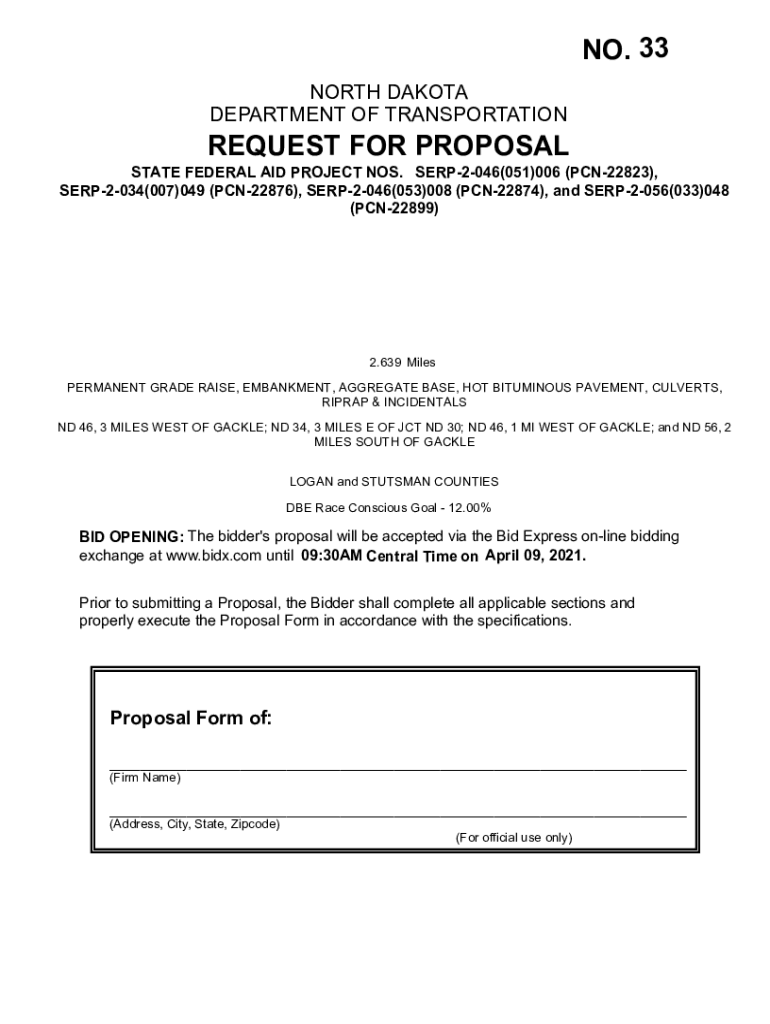 NO. 33

NORTH DAKOTA
DEPARTMENT OF TRANSPORTATION

REQUEST FOR PROPOSAL

STATE FEDERAL AID PROJECT NOS. SERP-2-046(051)006 (PCN-22823), SERP-2-034(007)049 (PCN-22876), SERP-2-046(053)008 (PCN-22874), and SERP-2-056(033)048 (PCN-22899)

2.639 Miles

PERMANENT GRADE RAISE, EMBANKMENT, AGGREGATE BASE, HOT BITUMINOUS PAVEMENT, CULVERTS, RIPRAP & INCIDENTALS

ND 46, 3 MILES WEST OF GACKLE; ND 34, 3 MILES E OF JCT ND 30; ND 46, 1 MI WEST OF GACKLE; and ND 56, 2 MILES SOUTH OF GACKLE

LOGAN and STUTSMAN COUNTIES

DBE Race Conscious Goal - 12.00%

BID OPENING: The bidder's proposal will be accepted via the Bid Express on-line bidding exchange at www.bidx.com until 09:30AM Central Time on April 09, 2021.

Prior to submitting a Proposal, the Bidder shall complete all applicable sections and properly execute the Proposal Form in accordance with the specifications.

Proposal Form of:

(Firm Name)

(Address, City, State, Zipcode)

(For official use only)